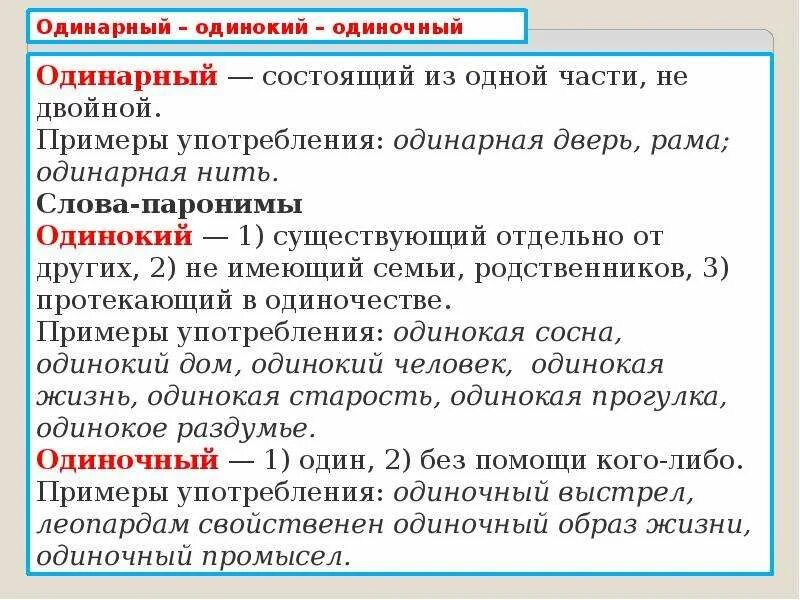 Одинарный – одинокий – одиночный

Одинарный — состоящий из одной части, не двойной.
Примеры употребления: одинарная дверь, рама; одинарная нить.
Слова-паронимы
Одинокий — 1) существующий отдельно от других, 2) не имеющий семьи, родственников, 3) протекающий в одиночестве.
Примеры употребления: одинокая сосна, одинокий дом, одинокий человек, одинокая жизнь, одинокая старость, одинокая прогулка, одинокое раздумье.
Одиночный — 1) один, 2) без помощи кого-либо.
Примеры употребления: одиночный выстрел, леопардам свойственен одиночный образ жизни, одиночный промысел.